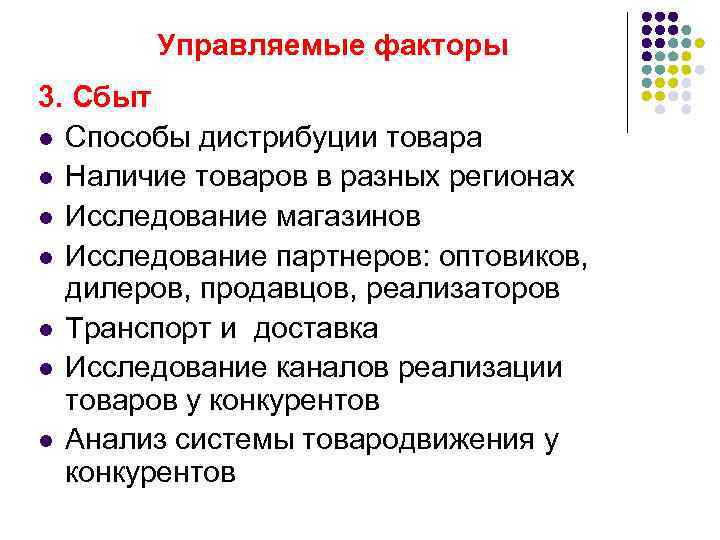 Управляемые факторы

3. Сбыт

• Способы дистрибуции товара
• Наличие товаров в разных регионах
• Исследование магазинов
• Исследование партнеров: оптовиков, дилеров, продавцов, реализаторов
• Транспорт и  доставка
• Исследование каналов реализации товаров у конкурентов
• Анализ системы товародвижения у конкурентов